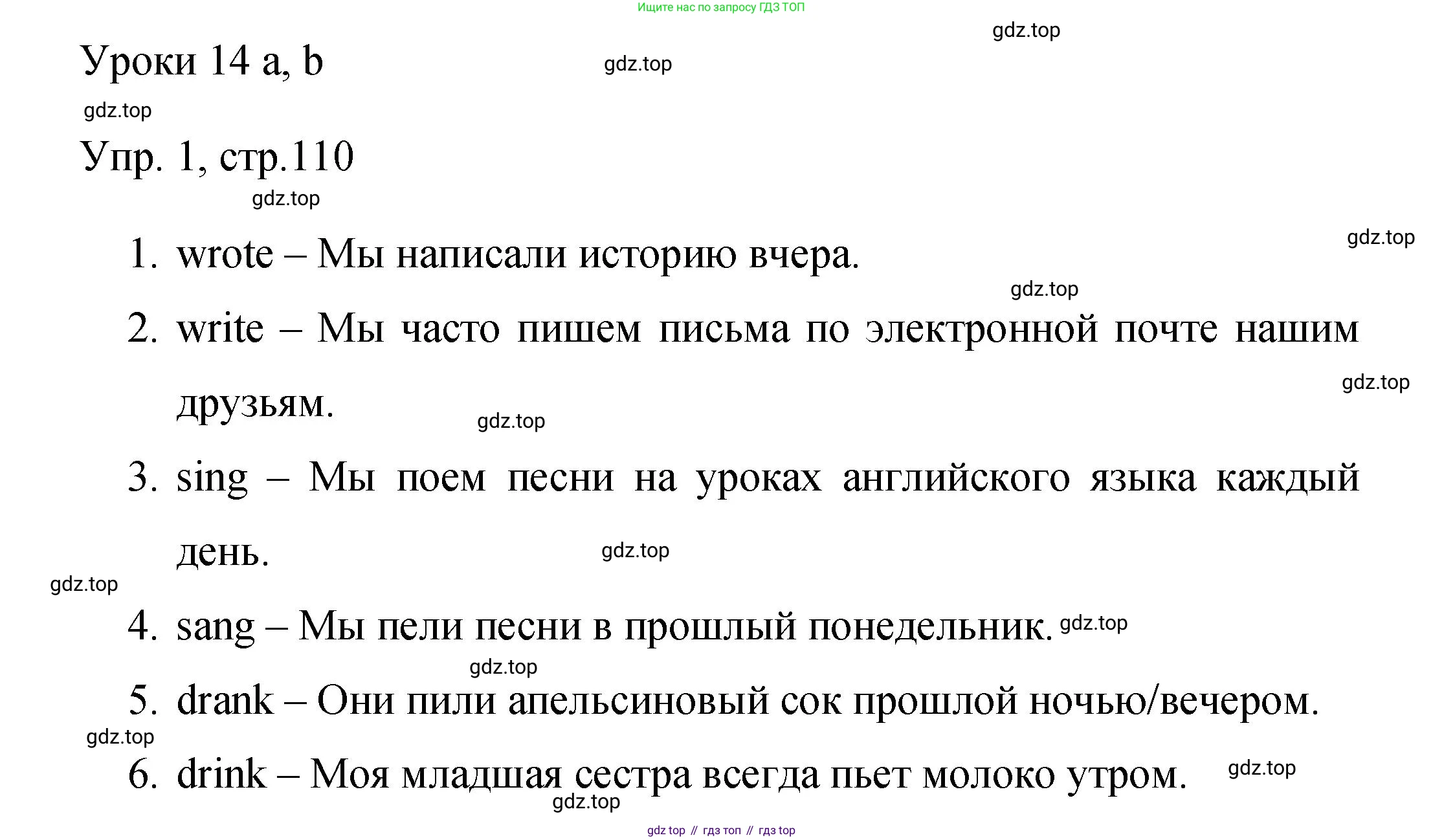 Ищите нас по запросу ГДЗ ТОП

gdz.top

Уроки 14 a, b

gdz.top

gdz.top

Упр. 1, стр.110

gdz.top

gdz.top

1. wrote – Мы написали историю вчера.

gdz.top

2. write – Мы часто пишем письма по электронной почте нашим друзьям.

gdz.top

gdz.top

3. sing – Мы поем песни на уроках английского языка каждый день.

gdz.top

gdz.top

4. sang – Мы пели песни в прошлый понедельник.

gdz.top

gdz.top

5. drank – Они пили апельсиновый сок прошлой ночью/вечером.

gdz.top

6. drink – Моя младшая сестра всегда пьет молоко утром.

gdz.top

gdz.top

gdz top // гдз топ // гдз top